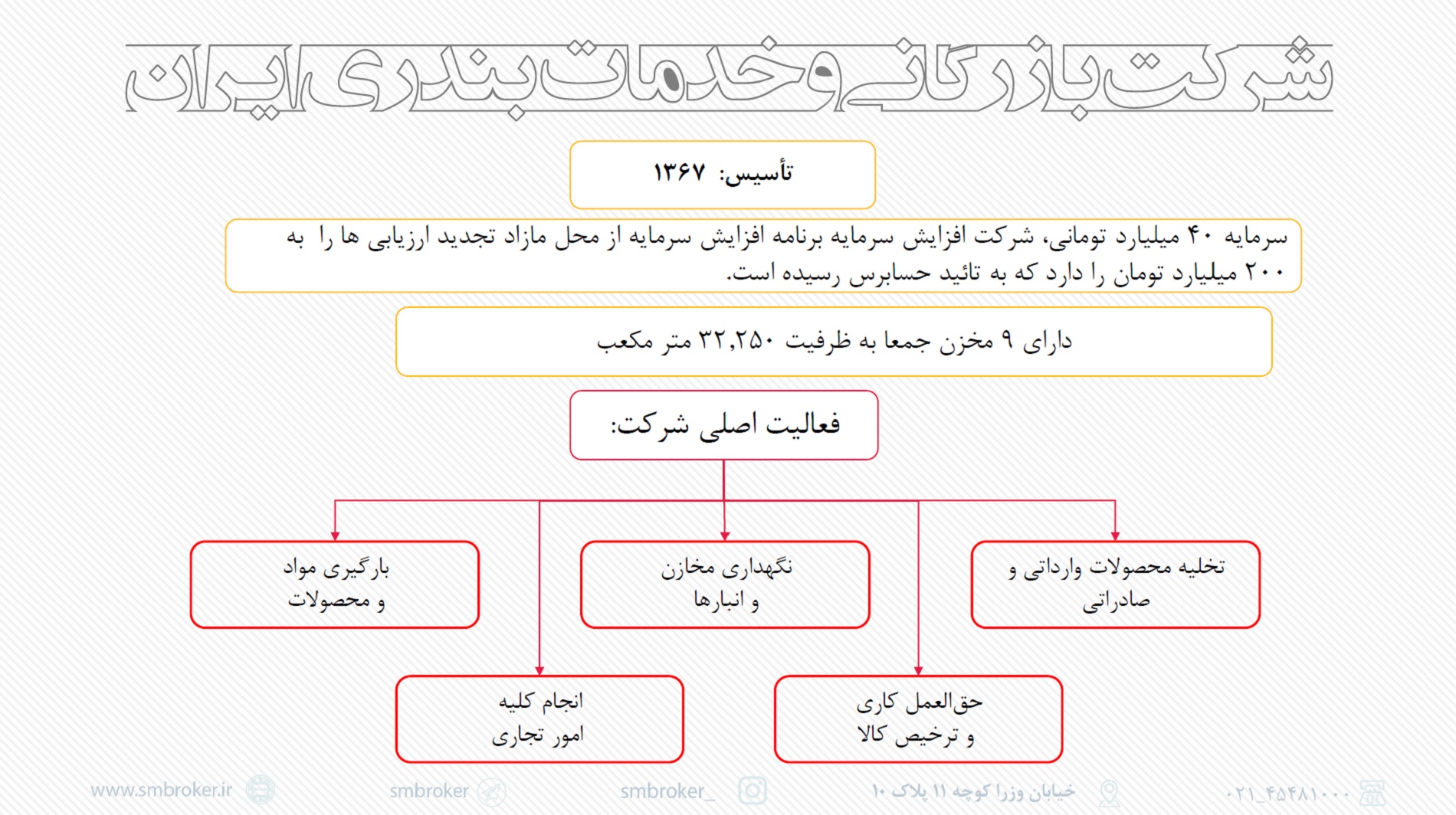 شرکت بازرگانی و خدمات بندری ایران

تأسیس: ۱۳۶۷

سرمایه ۴۰ میلیارد تومانی، شرکت افزایش سرمایه برنامه افزایش سرمایه از محل مازاد تجدید ارزیابی ها را به ۲۰۰ میلیارد تومان را دارد که به تائید حسابرس رسیده است.

دارای ۹ مخزن جمعا به ظرفیت ۳۲,۲۵۰ متر مکعب

فعالیت اصلی شرکت:

تخلیه محصولات وارداتی و صادراتی

نگهداری مخازن و انبارها

بارگیری مواد و محصولات

حق‌العمل کاری و ترخیص کالا

انجام کلیه امور تجاری

۰۲۱_۴۵۴۸۱۰۰۰ خیابان وزرا کوچه ۱۱ پلاک ۱۰ smbroker_ smbroker www.smbroker.ir